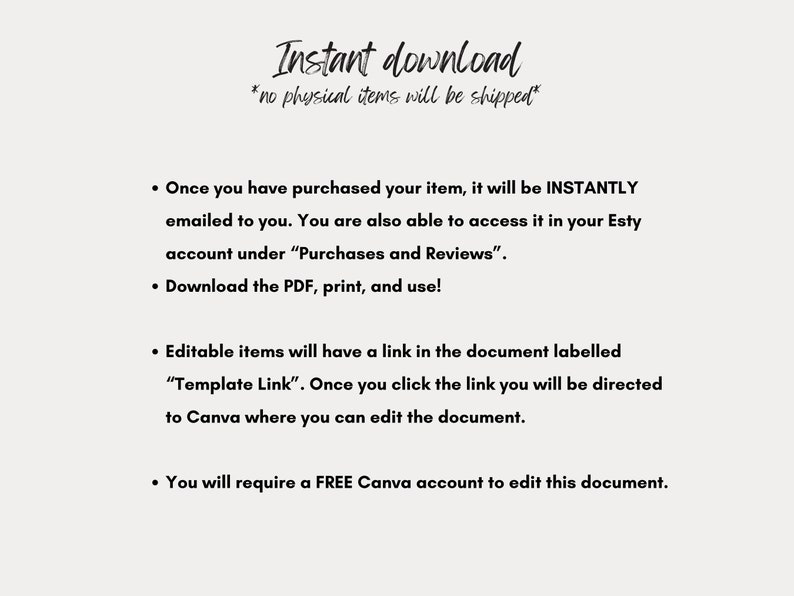 Instant download
*no physical items will be shipped*

• Once you have purchased your item, it will be INSTANTLY emailed to you. You are also able to access it in your Esty account under "Purchases and Reviews".
• Download the PDF, print, and use!

• Editable items will have a link in the document labelled "Template Link". Once you click the link you will be directed to Canva where you can edit the document.

• You will require a FREE Canva account to edit this document.